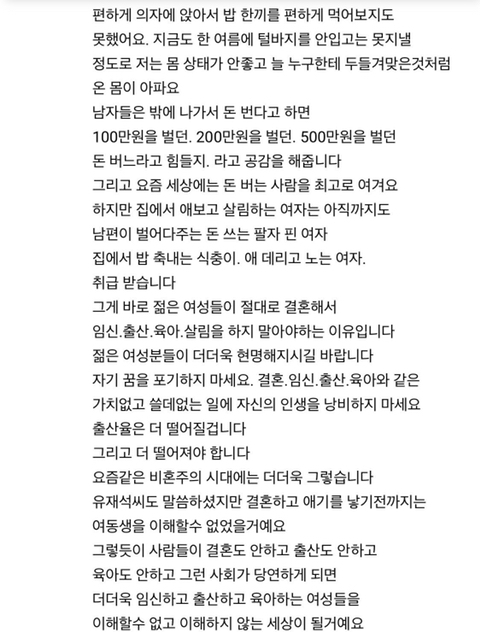 편하게 의자에 앉아서 밥 한끼를 편하게 먹어보지도 못했어요. 지금도 한 여름에 털바지를 안입고는 못지낼 정도로 저는 몸 상태가 안좋고 늘 누구한테 두들겨맞은것처럼 온 몸이 아파요
남자들은 밖에 나가서 돈 번다고 하면
100만원을 벌던. 200만원을 벌던. 500만원을 벌던
돈 버느라고 힘들지. 라고 공감을 해줍니다
그리고 요즘 세상에는 돈 버는 사람을 최고로 여겨요
하지만 집에서 애보고 살림하는 여자는 아직까지도
남편이 벌어다주는 돈 쓰는 팔자 핀 여자
집에서 밥 축내는 식충이. 애 데리고 노는 여자.
취급 받습니다
그게 바로 젊은 여성들이 절대로 결혼해서
임신.출산.육아.살림을 하지 말아야하는 이유입니다
젊은 여성분들이 더더욱 현명해지시길 바랍니다
자기 꿈을 포기하지 마세요. 결혼.임신.출산.육아와 같은 가치없고 쓸데없는 일에 자신의 인생을 낭비하지 마세요
출산율은 더 떨어질겁니다
그리고 더 떨어져야 합니다
요즘같은 비혼주의 시대에는 더더욱 그렇습니다
유재석씨도 말씀하셨지만 결혼하고 애기를 낳기전까지는
여동생을 이해할수 없었을거예요
그렇듯이 사람들이 결혼도 안하고 출산도 안하고
육아도 안하고 그런 사회가 당연하게 되면
더더욱 임신하고 출산하고 육아하는 여성들을
이해할수 없고 이해하지 않는 세상이 될거예요